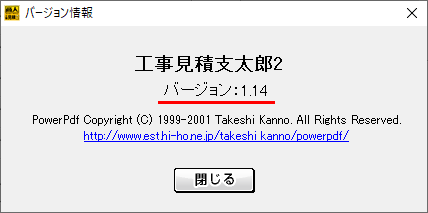 バージョン情報

工事見積支太郎2

バージョン：1.14

PowerPdf Copyright (C) 1999-2001 Takeshi Kanno. All Rights Reserved.
http://www.est.hi-ho.ne.jp/takeshi_kanno/powerpdf/

閉じる